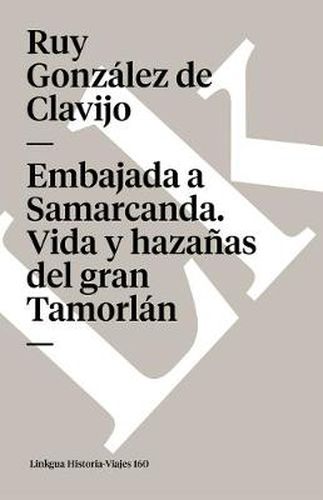 Ruy González de Clavijo

—

Embajada a Samarcanda. Vida y hazañas del gran Tamorlán

—

Linkgua Historia-Viajes 160